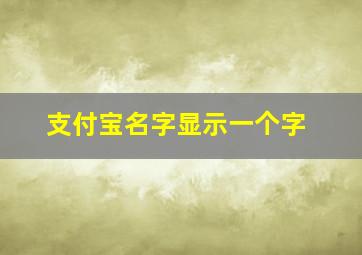 支付宝名字显示一个字